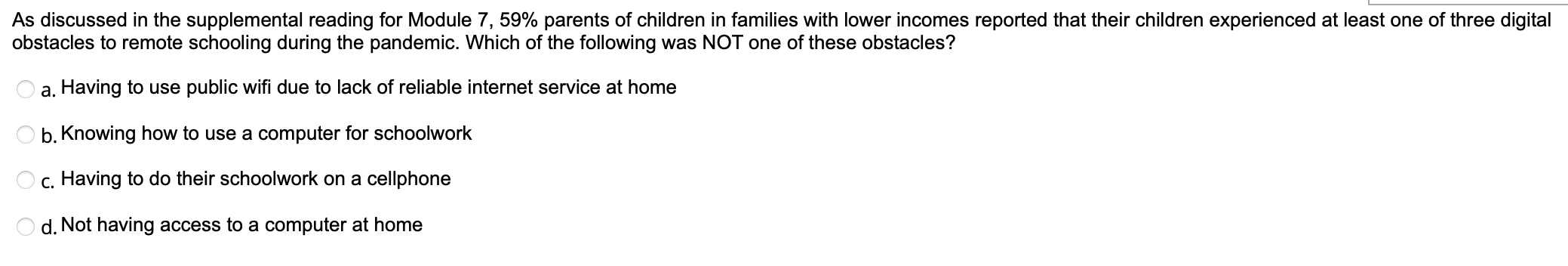 As discussed in the supplemental reading for Module 7, 59% parents of children in families with lower incomes reported that their children experienced at least one of three digital obstacles to remote schooling during the pandemic. Which of the following was NOT one of these obstacles?

a. Having to use public wifi due to lack of reliable internet service at home

b. Knowing how to use a computer for schoolwork

c. Having to do their schoolwork on a cellphone

d. Not having access to a computer at home